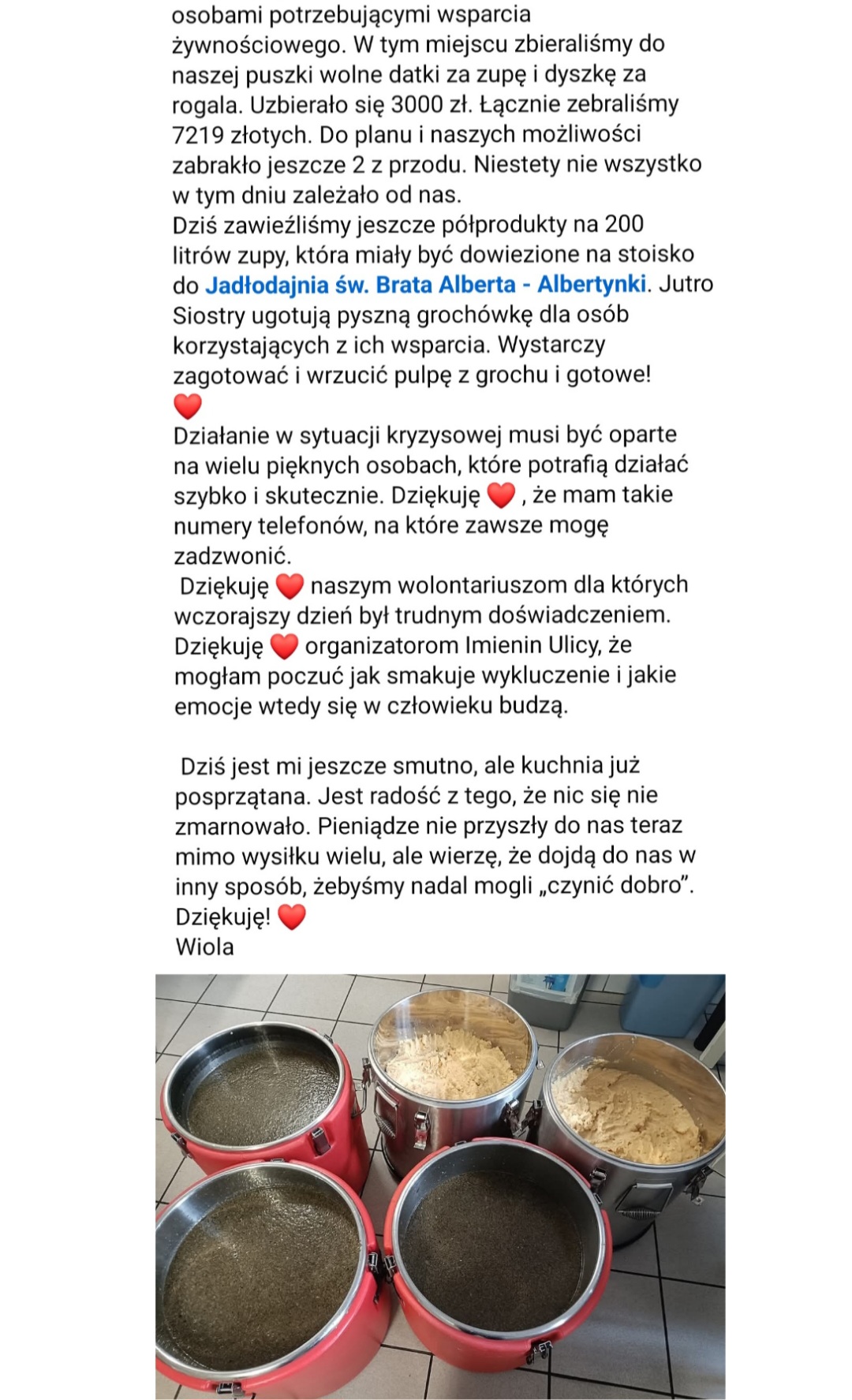 osobami potrzebującymi wsparcia żywnościowego. W tym miejscu zbieraliśmy do naszej puszki wolne datki za zupę i dyszkę za rogala. Uzbierało się 3000 zł. Łącznie zebraliśmy 7219 złotych. Do planu i naszych możliwości zabrakło jeszcze 2 z przodu. Niestety nie wszystko w tym dniu zależało od nas.
Dziś zawieźliśmy jeszcze półprodukty na 200 litrów zupy, która miały być dowiezione na stoisko do Jadłodajnia św. Brata Alberta - Albertynki. Jutro Siostry ugotują pyszną grochówkę dla osób korzystających z ich wsparcia. Wystarczy zagotować i wrzucić pulpę z grochu i gotowe!
❤️
Działanie w sytuacji kryzysowej musi być oparte na wielu pięknych osobach, które potrafią działać szybko i skutecznie. Dziękuję ❤️ , że mam takie numery telefonów, na które zawsze mogę zadzwonić.
Dziękuję ❤️ naszym wolontariuszom dla których wczorajszy dzień był trudnym doświadczeniem. Dziękuję ❤️ organizatorom Imienin Ulicy, że mogłam poczuć jak smakuje wykluczenie i jakie emocje wtedy się w człowieku budzą.

Dziś jest mi jeszcze smutno, ale kuchnia już posprzątana. Jest radość z tego, że nic się nie zmarnowało. Pieniądze nie przyszły do nas teraz mimo wysiłku wielu, ale wierzę, że dojdą do nas w inny sposób, żebyśmy nadal mogli „czynić dobro". Dziękuję! ❤️
Wiola